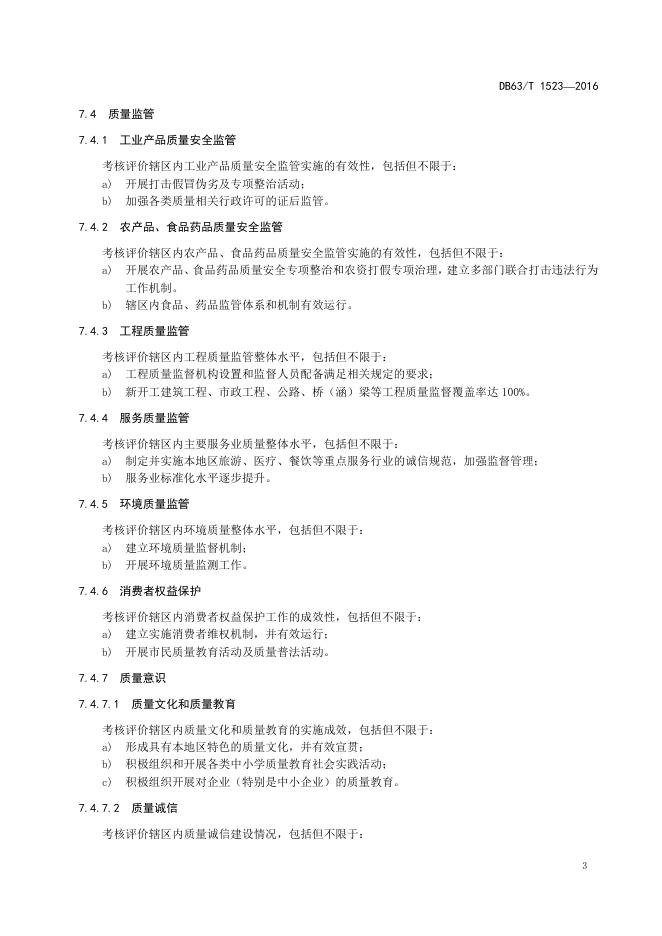 DB63/T 1523—2016

7.4 质量监管

7.4.1 工业产品质量安全监管

考核评价辖区内工业产品质量安全监管实施的有效性，包括但不限于：

a) 开展打击假冒伪劣及专项整治活动；

b) 加强各类质量相关行政许可的证后监管。

7.4.2 农产品、食品药品质量安全监管

考核评价辖区内农产品、食品药品质量安全监管实施的有效性，包括但不限于：

a) 开展农产品、食品药品质量安全专项整治和农资打假专项治理，建立多部门联合打击违法行为工作机制。

b) 辖区内食品、药品监管体系和机制有效运行。

7.4.3 工程质量监管

考核评价辖区内工程质量监管整体水平，包括但不限于：

a) 工程质量监督机构设置和监督人员配备满足相关规定的要求；

b) 新开工建筑工程、市政工程、公路、桥（涵）梁等工程质量监督覆盖率达 100%。

7.4.4 服务质量监管

考核评价辖区内主要服务业质量整体水平，包括但不限于：

a) 制定并实施本地区旅游、医疗、餐饮等重点服务行业的诚信规范，加强监督管理；

b) 服务业标准化水平逐步提升。

7.4.5 环境质量监管

考核评价辖区内环境质量整体水平，包括但不限于：

a) 建立环境质量监督机制；

b) 开展环境质量监测工作。

7.4.6 消费者权益保护

考核评价辖区内消费者权益保护工作的成效性，包括但不限于：

a) 建立实施消费者维权机制，并有效运行；

b) 开展市民质量教育活动及质量普法活动。

7.4.7 质量意识

7.4.7.1 质量文化和质量教育

考核评价辖区内质量文化和质量教育的实施成效，包括但不限于：

a) 形成具有本地区特色的质量文化，并有效宣贯；

b) 积极组织和开展各类中小学质量教育社会实践活动；

c) 积极组织开展对企业（特别是中小企业）的质量教育。

7.4.7.2 质量诚信

考核评价辖区内质量诚信建设情况，包括但不限于：

3